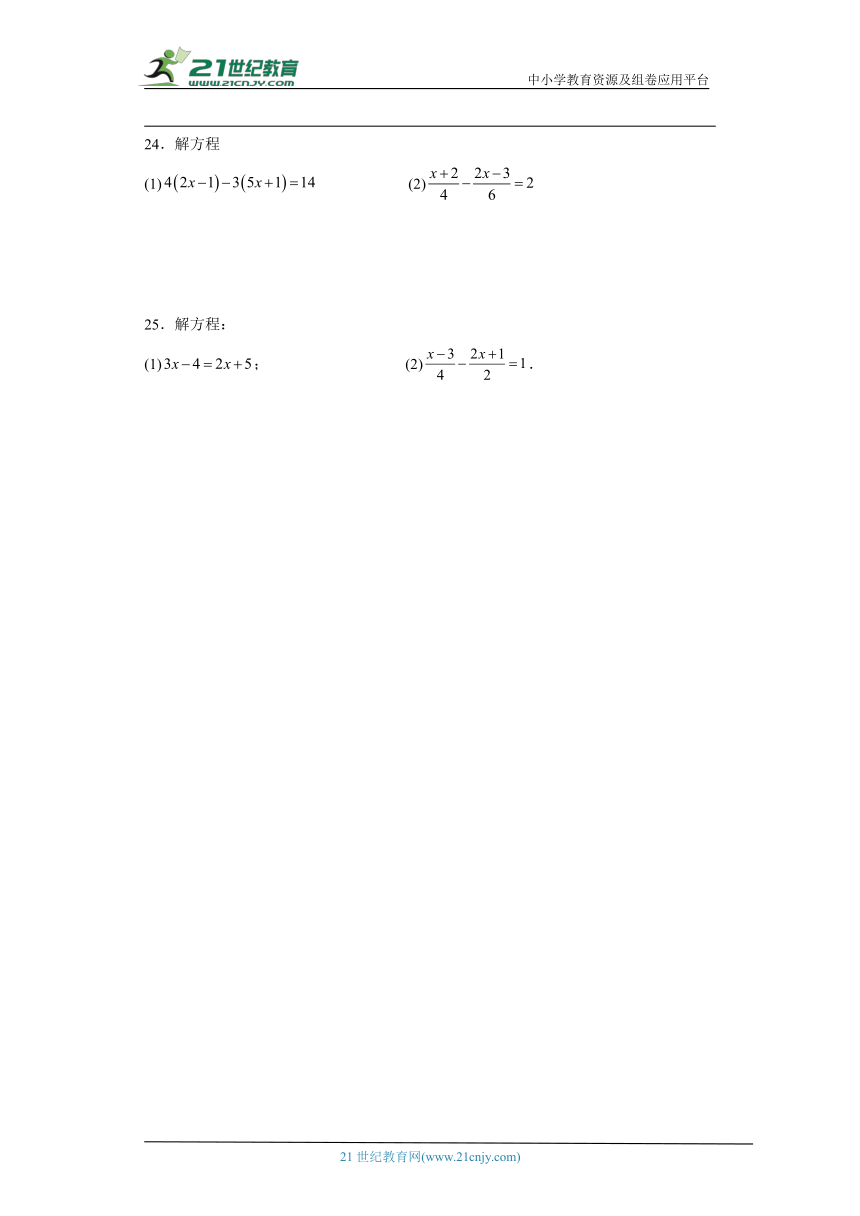 21世纪教育
www.21cnjy.com
中小学教育资源及组卷应用平台

24．解方程

(1) $4(2x-1)-3(5x+1)=14$

(2) $\frac{x+2}{4}-\frac{2x-3}{6}=2$

25．解方程：

(1) $3x-4=2x+5$；

(2) $\frac{x-3}{4}-\frac{2x+1}{2}=1$．

21 世纪教育网(www.21cnjy.com)